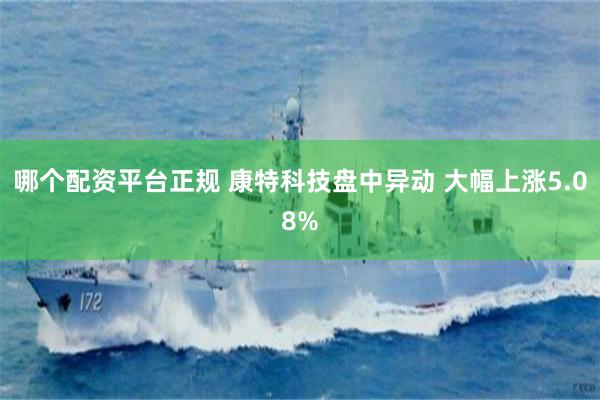 哪个配资平台正规 康特科技盘中异动 大幅上涨5.08%

172